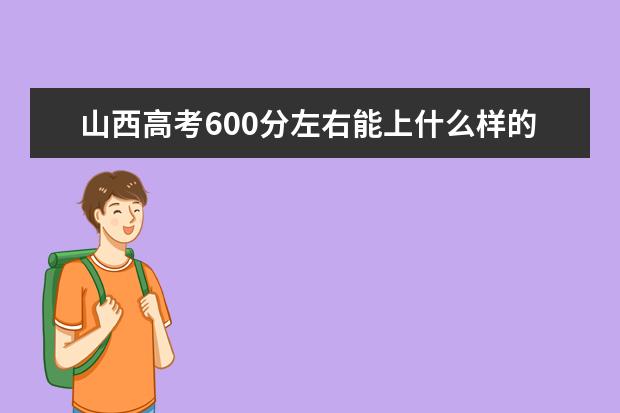 山西高考600分左右能上什么样的